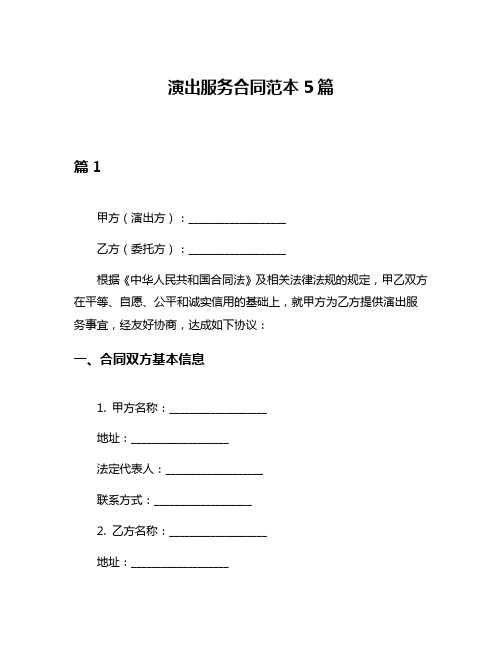 演出服务合同范本 5 篇

篇 1

甲方（演出方）：__________________

乙方（委托方）：__________________

根据《中华人民共和国合同法》及相关法律法规的规定，甲乙双方在平等、自愿、公平和诚实信用的基础上，就甲方为乙方提供演出服务事宜，经友好协商，达成如下协议：

一、合同双方基本信息

1. 甲方名称：__________________

地址：__________________

法定代表人：__________________

联系方式：__________________

2. 乙方名称：__________________

地址：__________________